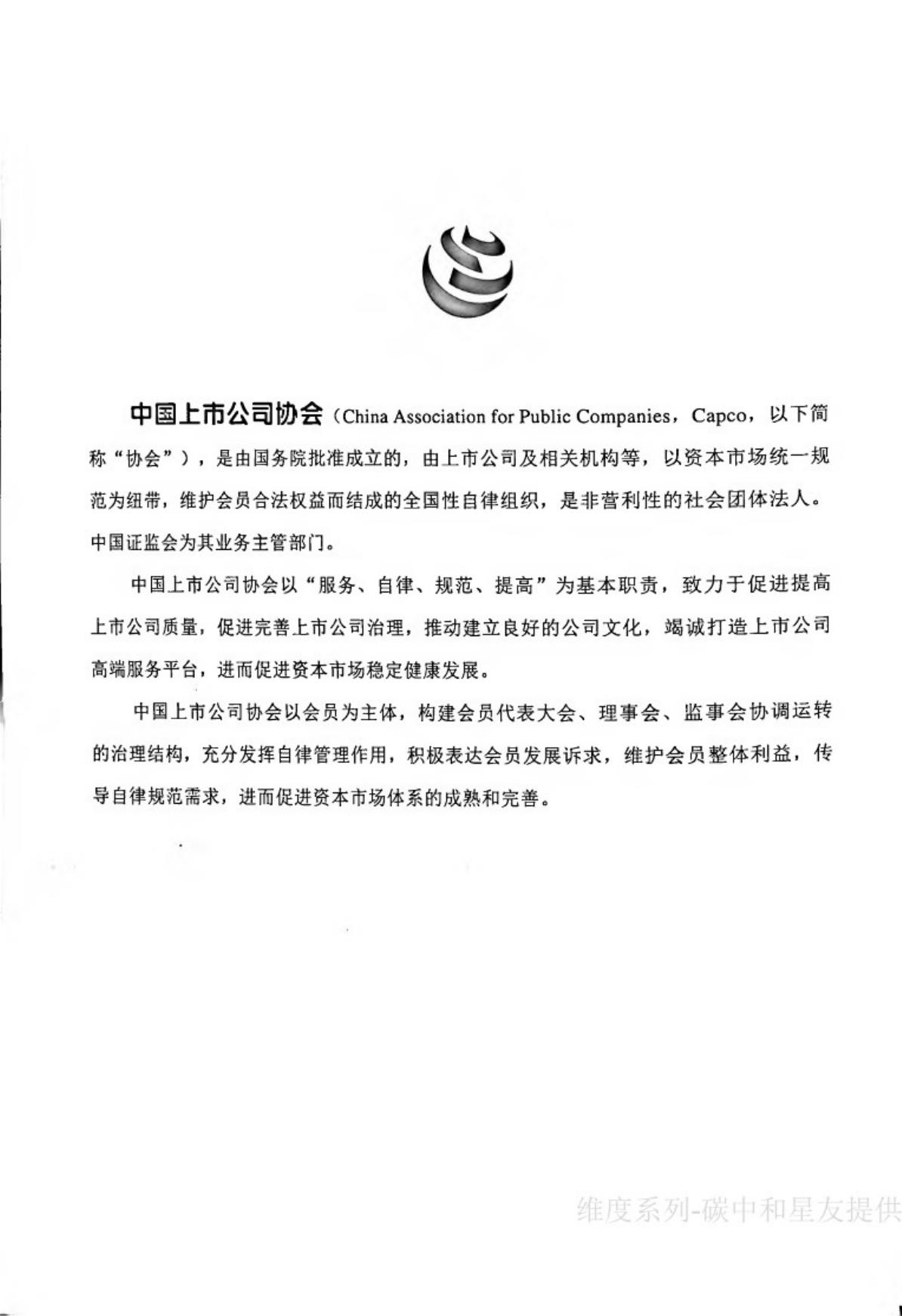 中国上市公司协会（China Association for Public Companies，Capco，以下简称“协会”），是由国务院批准成立的，由上市公司及相关机构等，以资本市场统一规范为纽带，维护会员合法权益而结成的全国性自律组织，是非营利性的社会团体法人。中国证监会为其业务主管部门。

中国上市公司协会以“服务、自律、规范、提高”为基本职责，致力于促进提高上市公司质量，促进完善上市公司治理，推动建立良好的公司文化，竭诚打造上市公司高端服务平台，进而促进资本市场稳定健康发展。

中国上市公司协会以会员为主体，构建会员代表大会、理事会、监事会协调运转的治理结构，充分发挥自律管理作用，积极表达会员发展诉求，维护会员整体利益，传导自律规范需求，进而促进资本市场体系的成熟和完善。

维度系列-碳中和星友提供